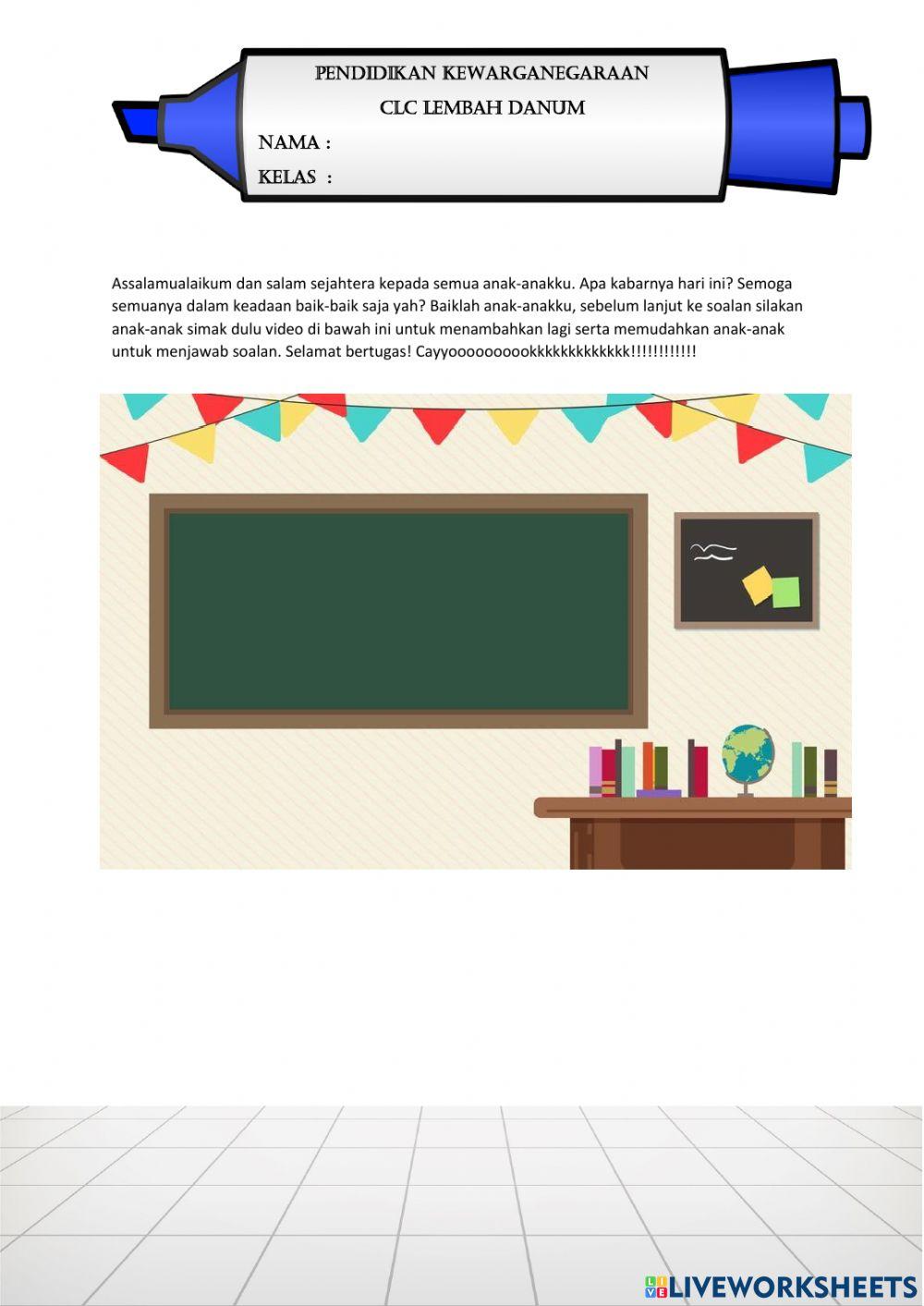 PENDIDIKAN KEWARGANEGARAAN

CLC LEMBAH DANUM

NAMA :

KELAS :

Assalamualaikum dan salam sejahtera kepada semua anak-anakku. Apa kabarnya hari ini? Semoga semuanya dalam keadaan baik-baik saja yah? Baiklah anak-anakku, sebelum lanjut ke soalan silakan anak-anak simak dulu video di bawah ini untuk menambahkan lagi serta memudahkan anak-anak untuk menjawab soalan. Selamat bertugas! Cayyoooooooookkkkkkkkkkkk!!!!!!!!!!!!

LIVEWORKSHEETS